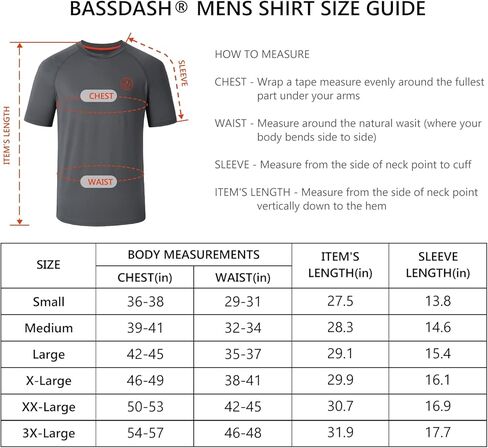 BASSDASH® MENS SHIRT SIZE GUIDE

ITEM'S LENGTH

SLEEVE

CHEST

WAIST

HOW TO MEASURE

CHEST - Wrap a tape measure evenly around the fullest part under your arms

WAIST - Measure around the natural wasit (where your body bends side to side)

SLEEVE - Measure from the side of neck point to cuff

ITEM'S LENGTH - Measure from the side of neck point vertically down to the hem

| SIZE | BODY MEASUREMENTS CHEST(in) | BODY MEASUREMENTS WAIST(in) | ITEM'S LENGTH(in) | SLEEVE LENGTH(in) |
|---|---|---|---|---|
| Small | 36-38 | 29-31 | 27.5 | 13.8 |
| Medium | 39-41 | 32-34 | 28.3 | 14.6 |
| Large | 42-45 | 35-37 | 29.1 | 15.4 |
| X-Large | 46-49 | 38-41 | 29.9 | 16.1 |
| XX-Large | 50-53 | 42-45 | 30.7 | 16.9 |
| 3X-Large | 54-57 | 46-48 | 31.9 | 17.7 |